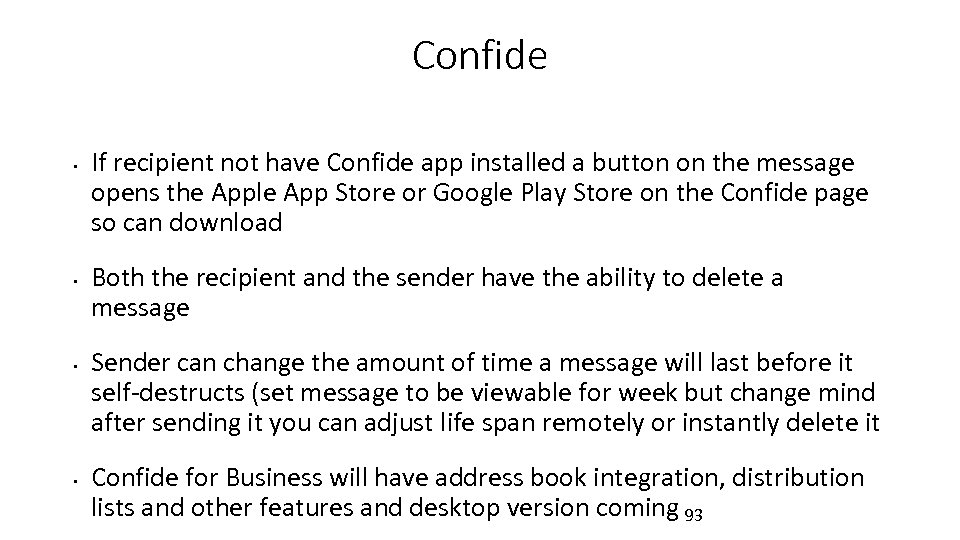 Confide

• If recipient not have Confide app installed a button on the message opens the Apple App Store or Google Play Store on the Confide page so can download

• Both the recipient and the sender have the ability to delete a message

• Sender can change the amount of time a message will last before it self-destructs (set message to be viewable for week but change mind after sending it you can adjust life span remotely or instantly delete it

• Confide for Business will have address book integration, distribution lists and other features and desktop version coming

93